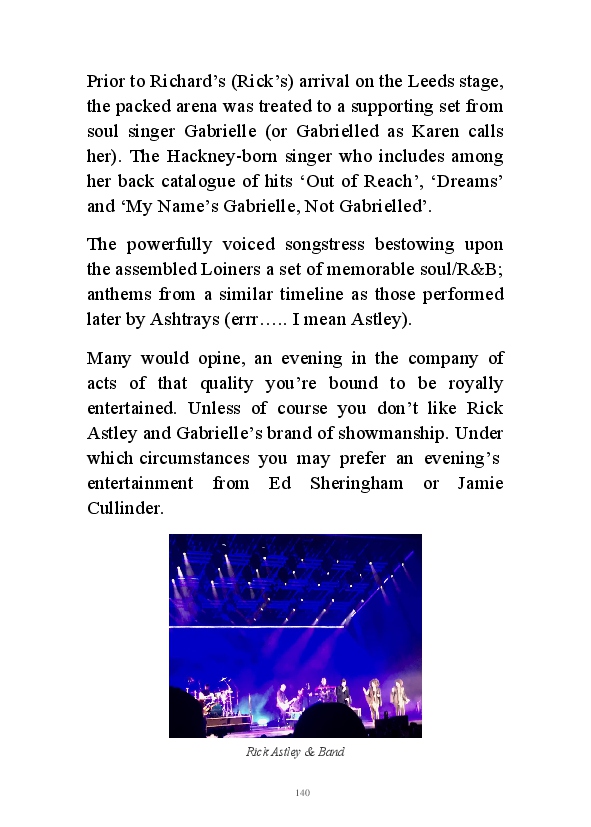 Prior to Richard's (Rick's) arrival on the Leeds stage, the packed arena was treated to a supporting set from soul singer Gabrielle (or Gabrielled as Karen calls her). The Hackney-born singer who includes among her back catalogue of hits 'Out of Reach', 'Dreams' and 'My Name's Gabrielle, Not Gabrielled'.

The powerfully voiced songstress bestowing upon the assembled Loiners a set of memorable soul/R&B; anthems from a similar timeline as those performed later by Ashtrays (errr….. I mean Astley).

Many would opine, an evening in the company of acts of that quality you're bound to be royally entertained. Unless of course you don't like Rick Astley and Gabrielle's brand of showmanship. Under which circumstances you may prefer an evening's entertainment from Ed Sheringham or Jamie Cullinder.

Rick Astley & Band

140